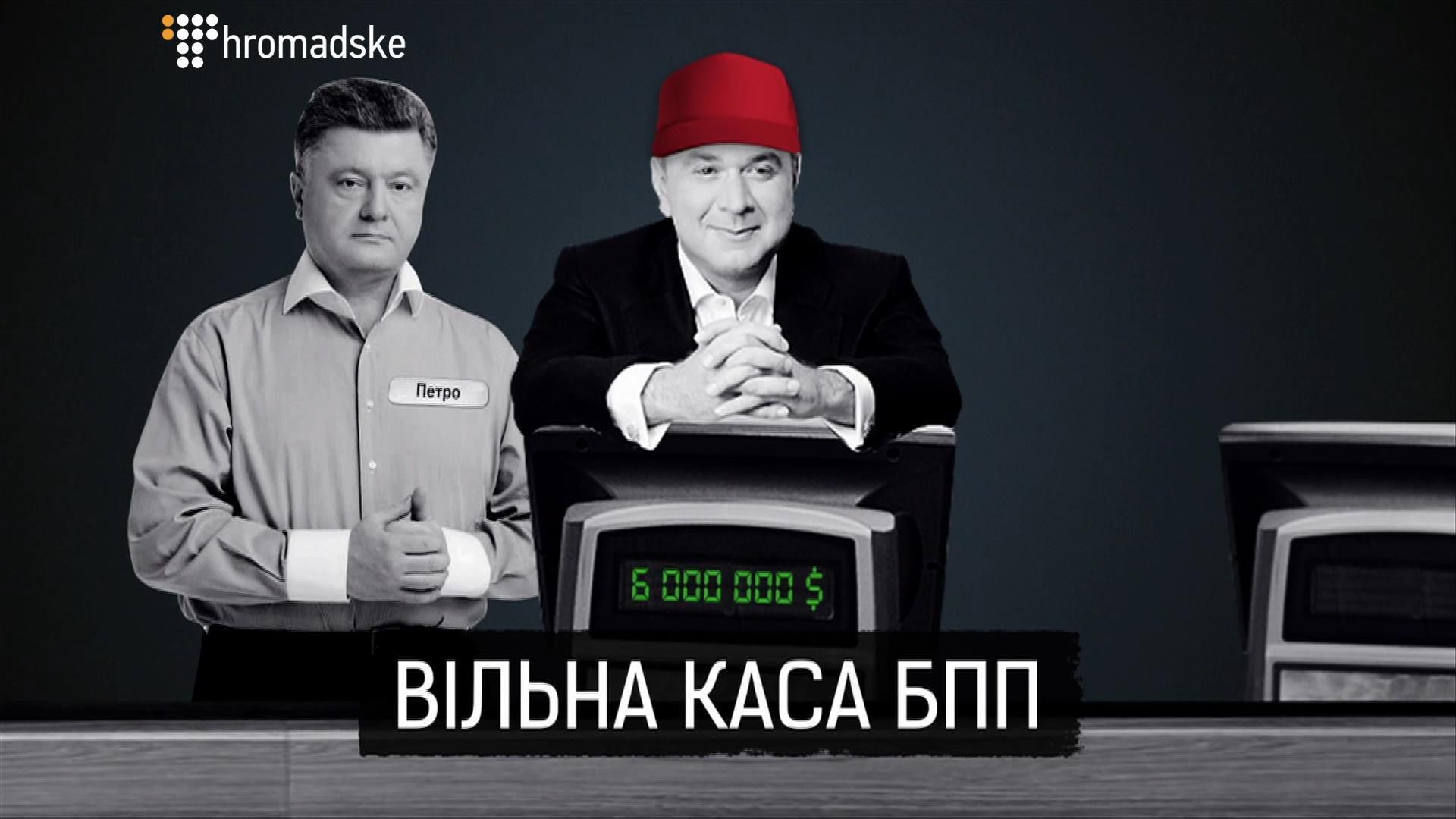 hromadske

Петро

6 000 000 $

ВІЛЬНА КАСА БПП